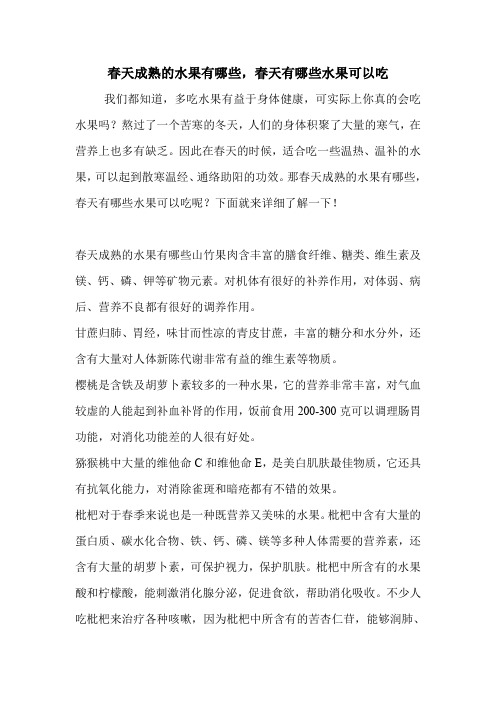 春天成熟的水果有哪些，春天有哪些水果可以吃

我们都知道，多吃水果有益于身体健康，可实际上你真的会吃水果吗？熬过了一个苦寒的冬天，人们的身体积聚了大量的寒气，在营养上也多有缺乏。因此在春天的时候，适合吃一些温热、温补的水果，可以起到散寒温经、通络助阳的功效。那春天成熟的水果有哪些，春天有哪些水果可以吃呢？下面就来详细了解一下！

春天成熟的水果有哪些山竹果肉含丰富的膳食纤维、糖类、维生素及镁、钙、磷、钾等矿物元素。对机体有很好的补养作用，对体弱、病后、营养不良都有很好的调养作用。

甘蔗归肺、胃经，味甘而性凉的青皮甘蔗，丰富的糖分和水分外，还含有大量对人体新陈代谢非常有益的维生素等物质。

樱桃是含铁及胡萝卜素较多的一种水果，它的营养非常丰富，对气血较虚的人能起到补血补肾的作用，饭前食用 200-300 克可以调理肠胃功能，对消化功能差的人很有好处。

猕猴桃中大量的维他命 C 和维他命 E，是美白肌肤最佳物质，它还具有抗氧化能力，对消除雀斑和暗疮都有不错的效果。

枇杷对于春季来说也是一种既营养又美味的水果。枇杷中含有大量的蛋白质、碳水化合物、铁、钙、磷、镁等多种人体需要的营养素，还含有大量的胡萝卜素，可保护视力，保护肌肤。枇杷中所含有的水果酸和柠檬酸，能刺激消化腺分泌，促进食欲，帮助消化吸收。不少人吃枇杷来治疗各种咳嗽，因为枇杷中所含有的苦杏仁苷，能够润肺、